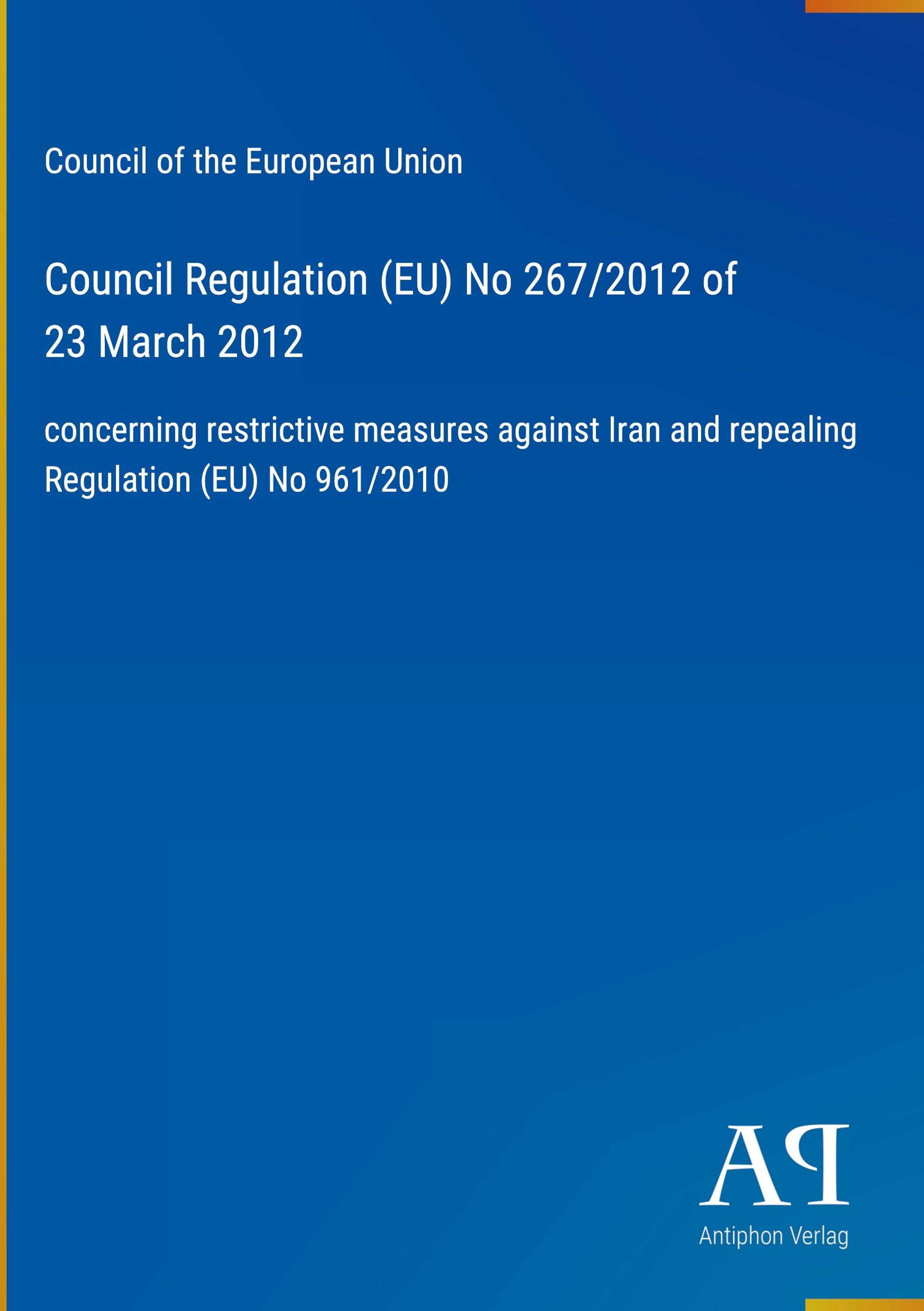 Council of the European Union

Council Regulation (EU) No 267/2012 of 23 March 2012

concerning restrictive measures against Iran and repealing Regulation (EU) No 961/2010

AP

Antiphon Verlag